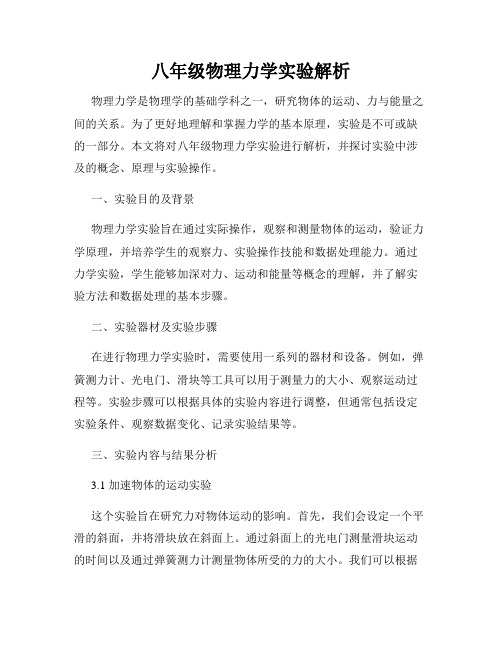 八年级物理力学实验解析

物理力学是物理学的基础学科之一，研究物体的运动、力与能量之间的关系。为了更好地理解和掌握力学的基本原理，实验是不可或缺的一部分。本文将对八年级物理力学实验进行解析，并探讨实验中涉及的概念、原理与实验操作。

一、实验目的及背景

物理力学实验旨在通过实际操作，观察和测量物体的运动，验证力学原理，并培养学生的观察力、实验操作技能和数据处理能力。通过力学实验，学生能够加深对力、运动和能量等概念的理解，并了解实验方法和数据处理的基本步骤。

二、实验器材及实验步骤

在进行物理力学实验时，需要使用一系列的器材和设备。例如，弹簧测力计、光电门、滑块等工具可以用于测量力的大小、观察运动过程等。实验步骤可以根据具体的实验内容进行调整，但通常包括设定实验条件、观察数据变化、记录实验结果等。

三、实验内容与结果分析

3.1 加速物体的运动实验

这个实验旨在研究力对物体运动的影响。首先，我们会设定一个平滑的斜面，并将滑块放在斜面上。通过斜面上的光电门测量滑块运动的时间以及通过弹簧测力计测量物体所受的力的大小。我们可以根据